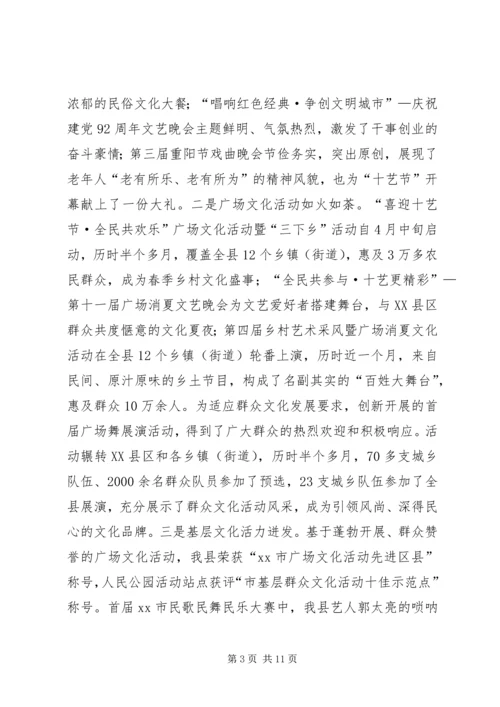 浓郁的民俗文化大餐；“唱响红色经典·争创文明城市”—庆祝建党92周年文艺晚会主题鲜明、气氛热烈，激发了干事创业的奋斗豪情；第三届重阳节戏曲晚会节俭务实，突出原创，展现了老年人“老有所乐、老有所为”的精神风貌，也为“十艺节”开幕献上了一份大礼。二是广场文化活动如火如荼。“喜迎十艺节·全民共欢乐”广场文化活动暨“三下乡”活动自4月中旬启动，历时半个多月，覆盖全县12个乡镇（街道），惠及3万多农民群众，成为春季乡村文化盛事；“全民共参与·十艺更精彩”—第十一届广场消夏文艺晚会为文艺爱好者搭建舞台，与XX县区群众共度惬意的文化夏夜；第四届乡村艺术采风暨广场消夏文化活动在全县12个乡镇（街道）轮番上演，历时近一个月，来自民间、原汁原味的乡土节目，构成了名副其实的“百姓大舞台”，惠及群众10万余人。为适应群众文化发展要求，创新开展的首届广场舞展演活动，得到了广大群众的热烈欢迎和积极响应。活动辗转XX县区和各乡镇（街道），历时半个多月，70多支城乡队伍、2000余名群众队员参加了预选，23支城乡队伍参加了全县展演，充分展示了群众文化活动风采，成为引领风尚、深得民心的文化品牌。三是基层文化活力迸发。基于蓬勃开展、群众赞誉的广场文化活动，我县荣获“xx市广场文化活动先进区县”称号，人民公园活动站点获评“市基层群众文化活动十佳示范点”称号。首届xx市民歌民舞民乐大赛中，我县艺人郭太亮的唢呐

第3页 共11页